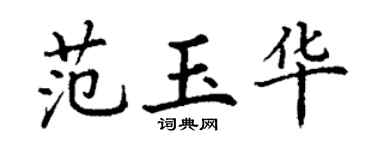 范玉华
词典网